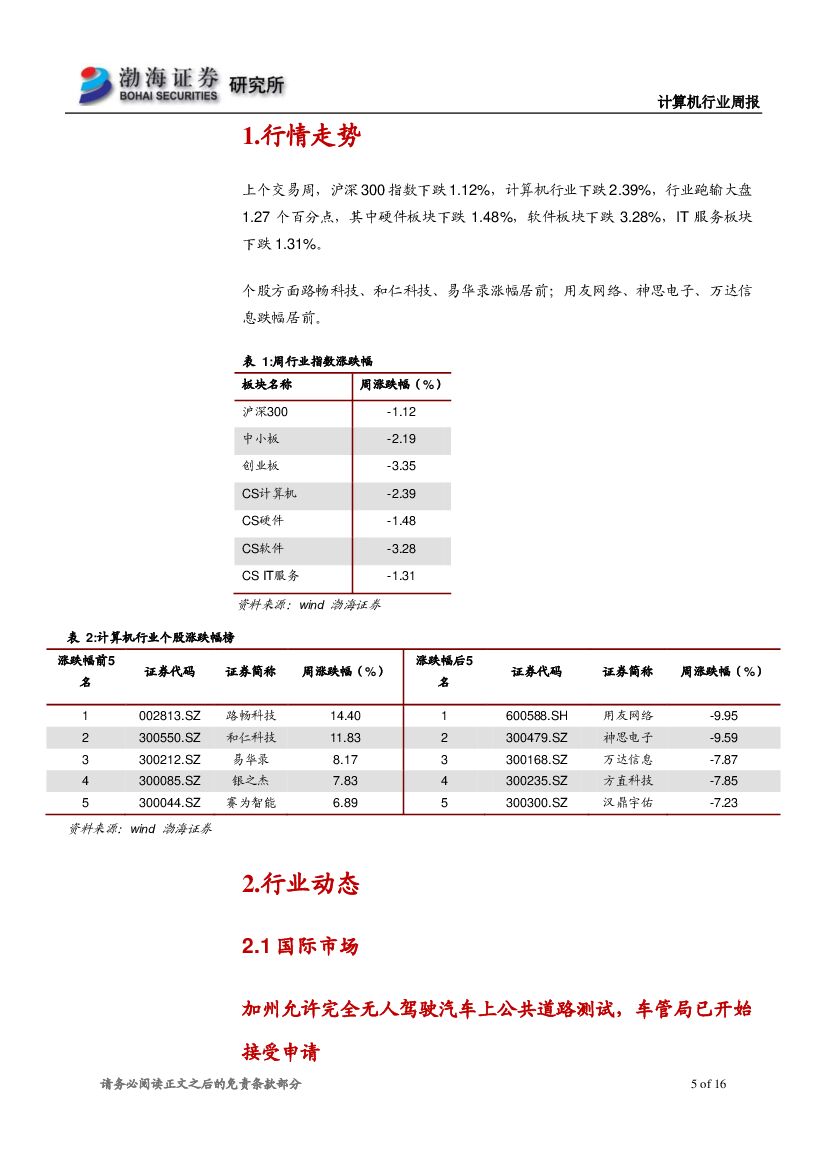 渤海证券 BOHAI SECURITIES 研究所

计算机行业周报

1.行情走势

上个交易周，沪深300指数下跌1.12%，计算机行业下跌2.39%，行业跑输大盘1.27个百分点，其中硬件板块下跌1.48%，软件板块下跌3.28%，IT服务板块下跌1.31%。

个股方面路畅科技、和仁科技、易华录涨幅居前；用友网络、神思电子、万达信息跌幅居前。

表 1:周行业指数涨跌幅

| 板块名称 | 周涨跌幅（%） |
|---|---|
| 沪深300 | -1.12 |
| 中小板 | -2.19 |
| 创业板 | -3.35 |
| CS计算机 | -2.39 |
| CS硬件 | -1.48 |
| CS软件 | -3.28 |
| CS IT服务 | -1.31 |

资料来源：wind 渤海证券

表 2:计算机行业个股涨跌幅榜

| 涨跌幅前5名 | 证券代码 | 证券简称 | 周涨跌幅（%） | 涨跌幅后5名 | 证券代码 | 证券简称 | 周涨跌幅（%） |
|---|---|---|---|---|---|---|---|
| 1 | 002813.SZ | 路畅科技 | 14.40 | 1 | 600588.SH | 用友网络 | -9.95 |
| 2 | 300550.SZ | 和仁科技 | 11.83 | 2 | 300479.SZ | 神思电子 | -9.59 |
| 3 | 300212.SZ | 易华录 | 8.17 | 3 | 300168.SZ | 万达信息 | -7.87 |
| 4 | 300085.SZ | 银之杰 | 7.83 | 4 | 300235.SZ | 方直科技 | -7.85 |
| 5 | 300044.SZ | 赛为智能 | 6.89 | 5 | 300300.SZ | 汉鼎宇佑 | -7.23 |

资料来源：wind 渤海证券

2.行业动态

2.1 国际市场

加州允许完全无人驾驶汽车上公共道路测试，车管局已开始接受申请

请务必阅读正文之后的免责条款部分 5 of 16